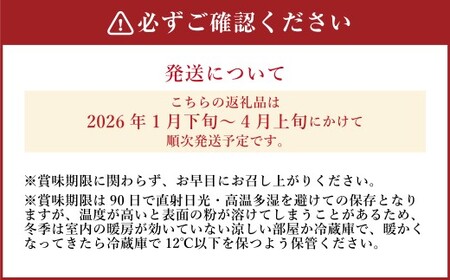 必ずご確認ください

発送について

こちらの返礼品は
2026年1月下旬～4月上旬にかけて
順次発送予定です。

※賞味期限に関わらず、お早目にお召し上がりください。

※賞味期限は90日で直射日光・高温多湿を避けての保存となりますが、温度が高いと表面の粉が溶けてしまうことがあるため、冬季は室内の暖房が効いていない涼しい部屋か冷蔵庫で、暖かくなってきたら冷蔵庫で12℃以下を保つよう保管ください。